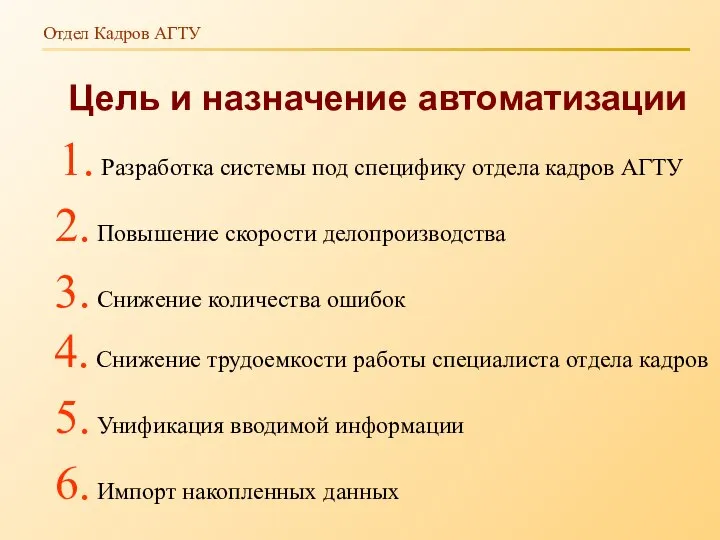 Отдел Кадров АГТУ

Цель и назначение автоматизации

1. Разработка системы под специфику отдела кадров АГТУ

2. Повышение скорости делопроизводства

3. Снижение количества ошибок

4. Снижение трудоемкости работы специалиста отдела кадров

5. Унификация вводимой информации

6. Импорт накопленных данных